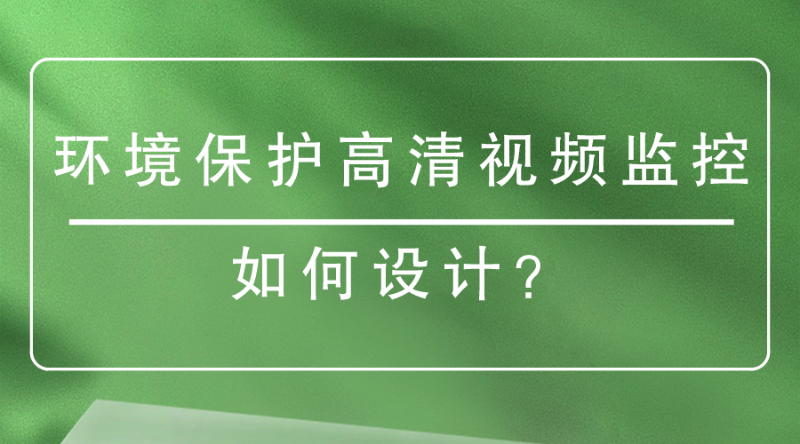 环境保护高清视频监控

如何设计？